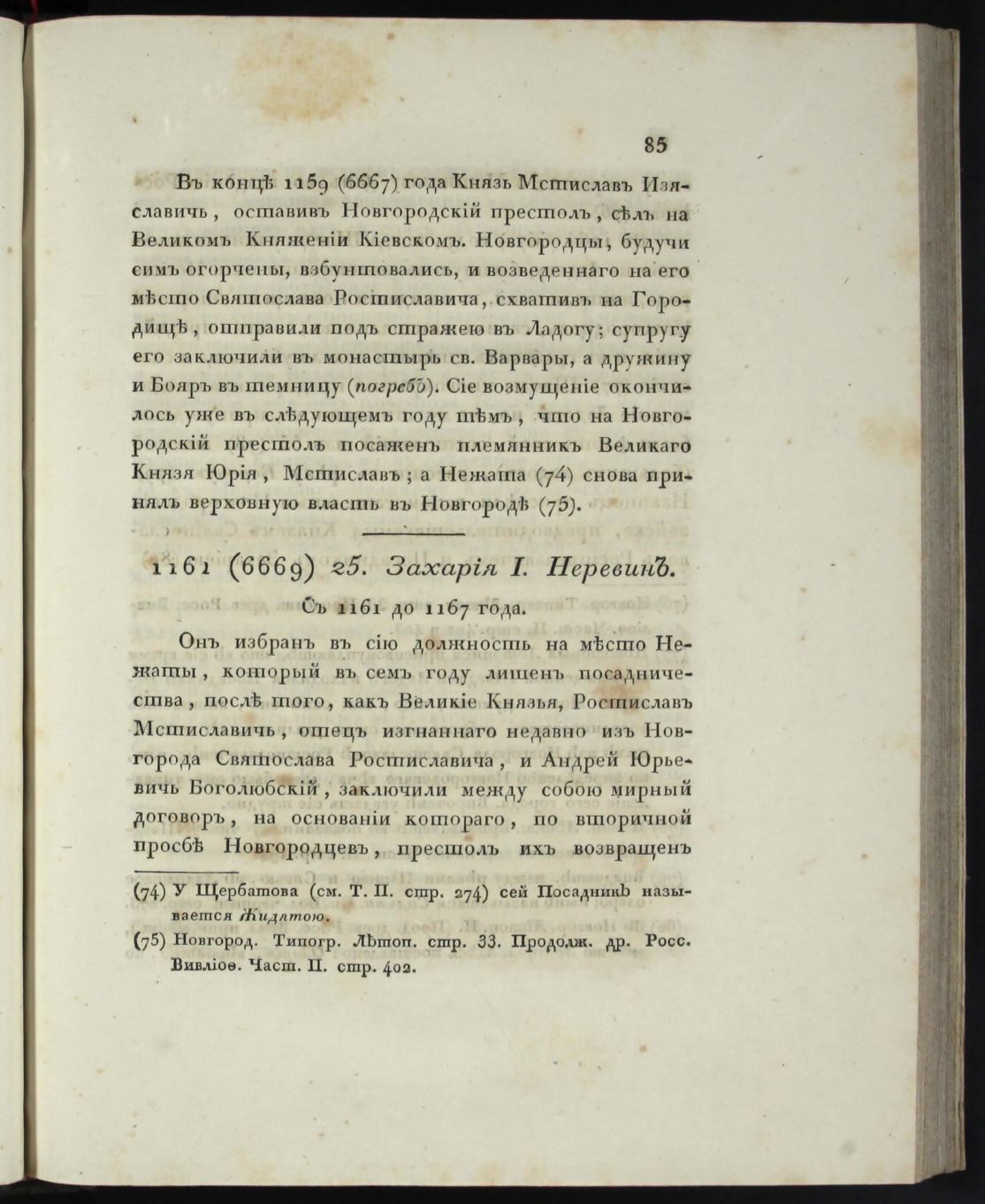 85

Въ концѣ 1159 (6667) года Князь Мстиславъ Изяславичь, оставивъ Новгородскій престолъ, сѣлъ на Великомъ Княженіи Кіевскомъ. Новгородцы, будучи симъ огорчены, взбунтовались, и возведеннаго на его мѣсто Святослава Ростиславича, схвативъ на Городищѣ, отправили подъ стражею въ Ладогу; супругу его заключили въ монастырь св. Варвары, а дружину и Бояръ въ темницу (погребъ). Сіе возмущеніе окончилось уже въ слѣдующемъ году тѣмъ, что на Новгородскій престолъ посаженъ племянникъ Великаго Князя Юрія, Мстиславъ; а Нежата (74) снова принялъ верховную власть въ Новгородѣ (75).

1161 (6669) 25. Захарія I. Неревинъ.

Съ 1161 до 1167 года.

Онъ избранъ въ сію должность на мѣсто Нежаты, который въ семъ году лишенъ посадничества, послѣ того, какъ Великіе Князья, Ростиславъ Мстиславичь, отецъ изгнаннаго недавно изъ Новгорода Святослава Ростиславича, и Андрей Юрьевичь Боголюбскій, заключили между собою мирный договоръ, на основаніи котораго, по вторичной просьбѣ Новгородцевъ, престолъ ихъ возвращенъ

(74) У Щербатова (см. Т. II. стр. 274) сей Посадникъ называется Жидятою.

(75) Новгород. Типогр. Лѣтоп. стр. 33. Продолж. др. Росс. Вивліоѳ. Част. II. стр. 402.